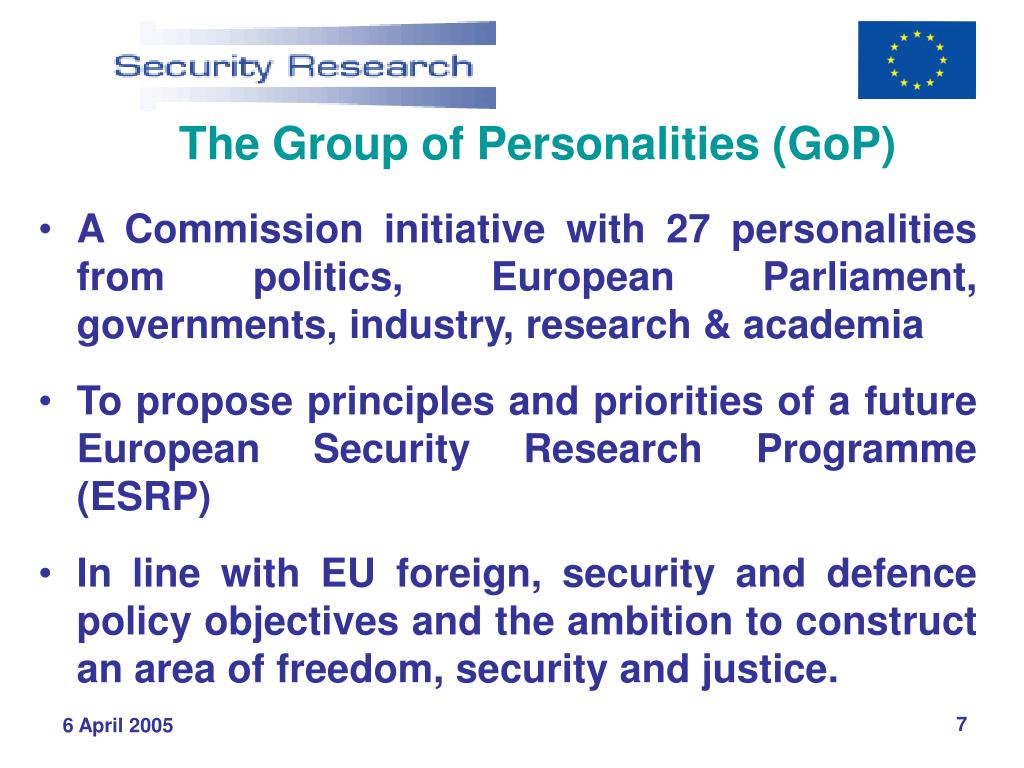 Security Research

The Group of Personalities (GoP)

• A Commission initiative with 27 personalities from politics, European Parliament, governments, industry, research & academia

• To propose principles and priorities of a future European Security Research Programme (ESRP)

• In line with EU foreign, security and defence policy objectives and the ambition to construct an area of freedom, security and justice.

6 April 2005

7